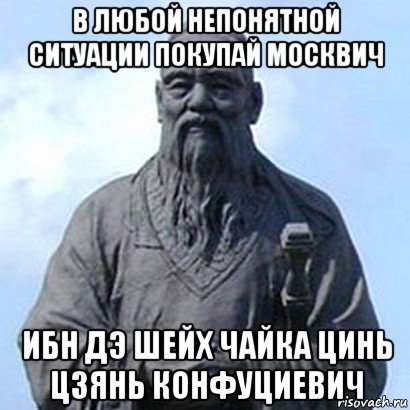 В ЛЮБОЙ НЕПОНЯТНОЙ СИТУАЦИИ ПОКУПАЙ МОСКВИЧ

ИБН ДЭ ШЕЙХ ЧАЙКА ЦИНЬ ЦЗЯНЬ КОНФУЦИЕВИЧ

risovach.ru